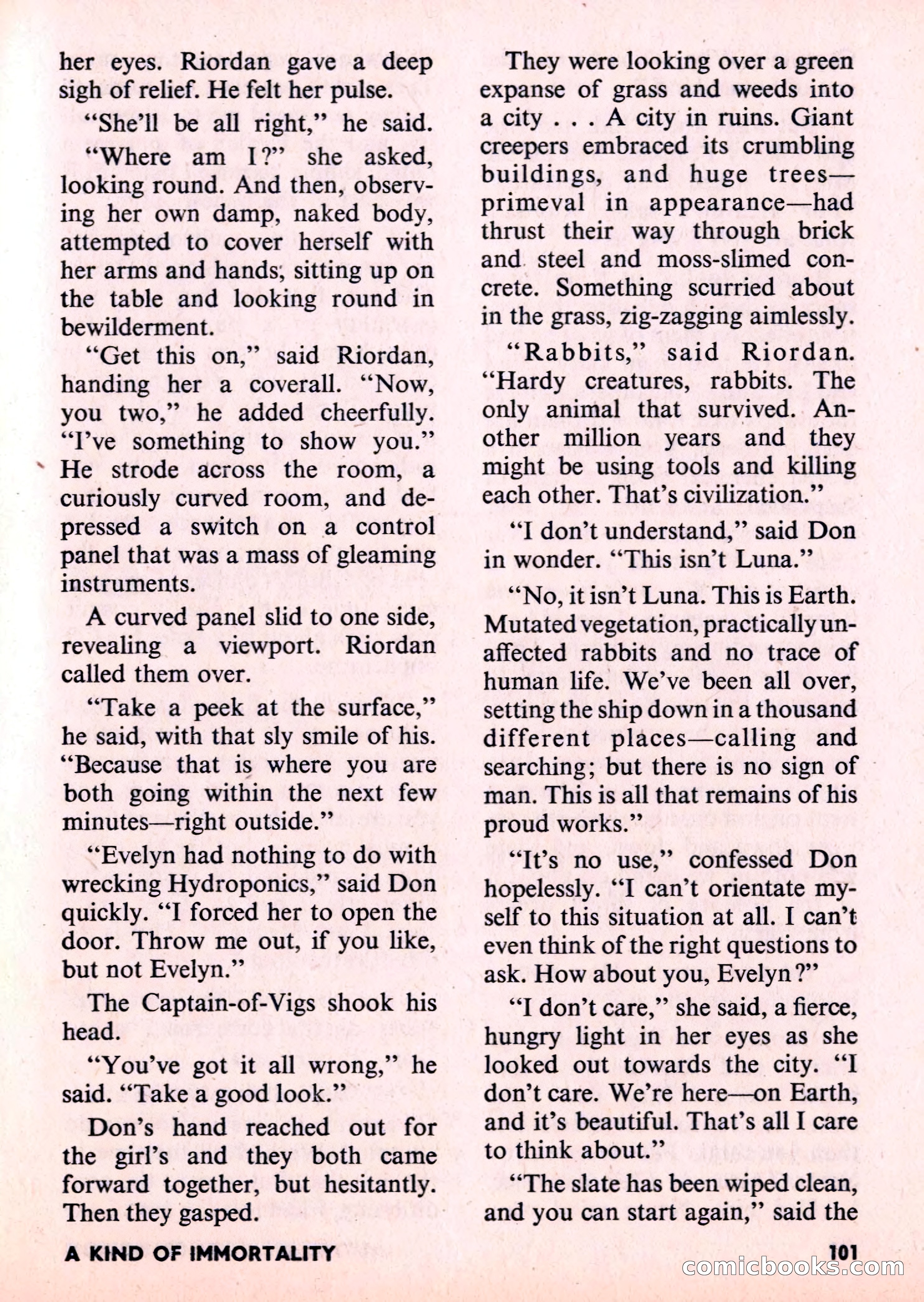 her eyes. Riordan gave a deep sigh of relief. He felt her pulse.

"She'll be all right," he said.

"Where am I?" she asked, looking round. And then, observing her own damp, naked body, attempted to cover herself with her arms and hands, sitting up on the table and looking round in bewilderment.

"Get this on," said Riordan, handing her a coverall. "Now, you two," he added cheerfully. "I've something to show you." He strode across the room, a curiously curved room, and depressed a switch on a control panel that was a mass of gleaming instruments.

A curved panel slid to one side, revealing a viewport. Riordan called them over.

"Take a peek at the surface," he said, with that sly smile of his. "Because that is where you are both going within the next few minutes—right outside."

"Evelyn had nothing to do with wrecking Hydroponics," said Don quickly. "I forced her to open the door. Throw me out, if you like, but not Evelyn."

The Captain-of-Vigs shook his head.

"You've got it all wrong," he said. "Take a good look."

Don's hand reached out for the girl's and they both came forward together, but hesitantly. Then they gasped.

They were looking over a green expanse of grass and weeds into a city . . . A city in ruins. Giant creepers embraced its crumbling buildings, and huge trees—primeval in appearance—had thrust their way through brick and steel and moss-slimed concrete. Something scurried about in the grass, zig-zagging aimlessly.

"Rabbits," said Riordan. "Hardy creatures, rabbits. The only animal that survived. Another million years and they might be using tools and killing each other. That's civilization."

"I don't understand," said Don in wonder. "This isn't Luna."

"No, it isn't Luna. This is Earth. Mutated vegetation, practically unaffected rabbits and no trace of human life. We've been all over, setting the ship down in a thousand different places—calling and searching; but there is no sign of man. This is all that remains of his proud works."

"It's no use," confessed Don hopelessly. "I can't orientate myself to this situation at all. I can't even think of the right questions to ask. How about you, Evelyn?"

"I don't care," she said, a fierce, hungry light in her eyes as she looked out towards the city. "I don't care. We're here—on Earth, and it's beautiful. That's all I care to think about."

"The slate has been wiped clean, and you can start again," said the

A KIND OF IMMORTALITY

101

comicbooks.com